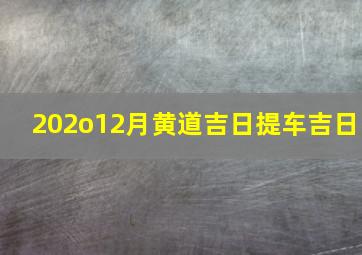 202o12月黄道吉日提车吉日